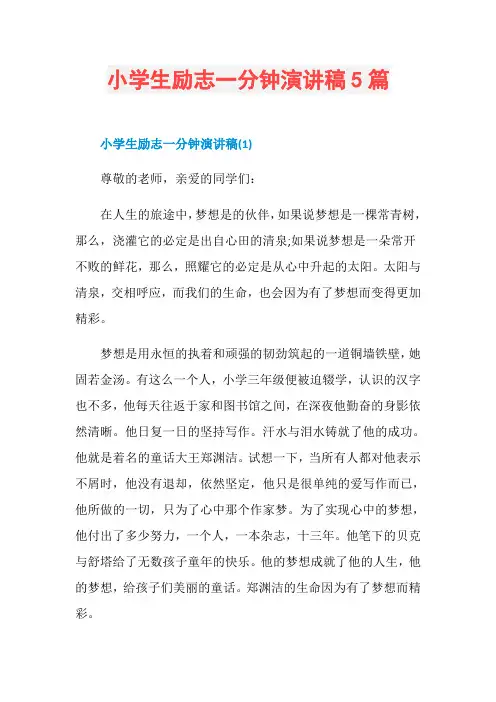 小学生励志一分钟演讲稿5篇

小学生励志一分钟演讲稿(1)

尊敬的老师，亲爱的同学们:

在人生的旅途中，梦想是的伙伴，如果说梦想是一棵常青树，那么，浇灌它的必定是出自心田的清泉;如果说梦想是一朵常开不败的鲜花，那么，照耀它的必定是从心中升起的太阳。太阳与清泉，交相呼应，而我们的生命，也会因为有了梦想而变得更加精彩。

梦想是用永恒的执着和顽强的韧劲筑起的一道铜墙铁壁，她固若金汤。有这么一个人，小学三年级便被迫辍学，认识的汉字也不多，他每天往返于家和图书馆之间，在深夜他勤奋的身影依然清晰。他日复一日的坚持写作。汗水与泪水铸就了他的成功。他就是着名的童话大王郑渊洁。试想一下，当所有人都对他表示不屑时，他没有退却，依然坚定，他只是很单纯的爱写作而已，他所做的一切，只为了心中那个作家梦。为了实现心中的梦想，他付出了多少努力，一个人，一本杂志，十三年。他笔下的贝克与舒塔给了无数孩子童年的快乐。他的梦想成就了他的人生，他的梦想，给孩子们美丽的童话。郑渊洁的生命因为有了梦想而精彩。